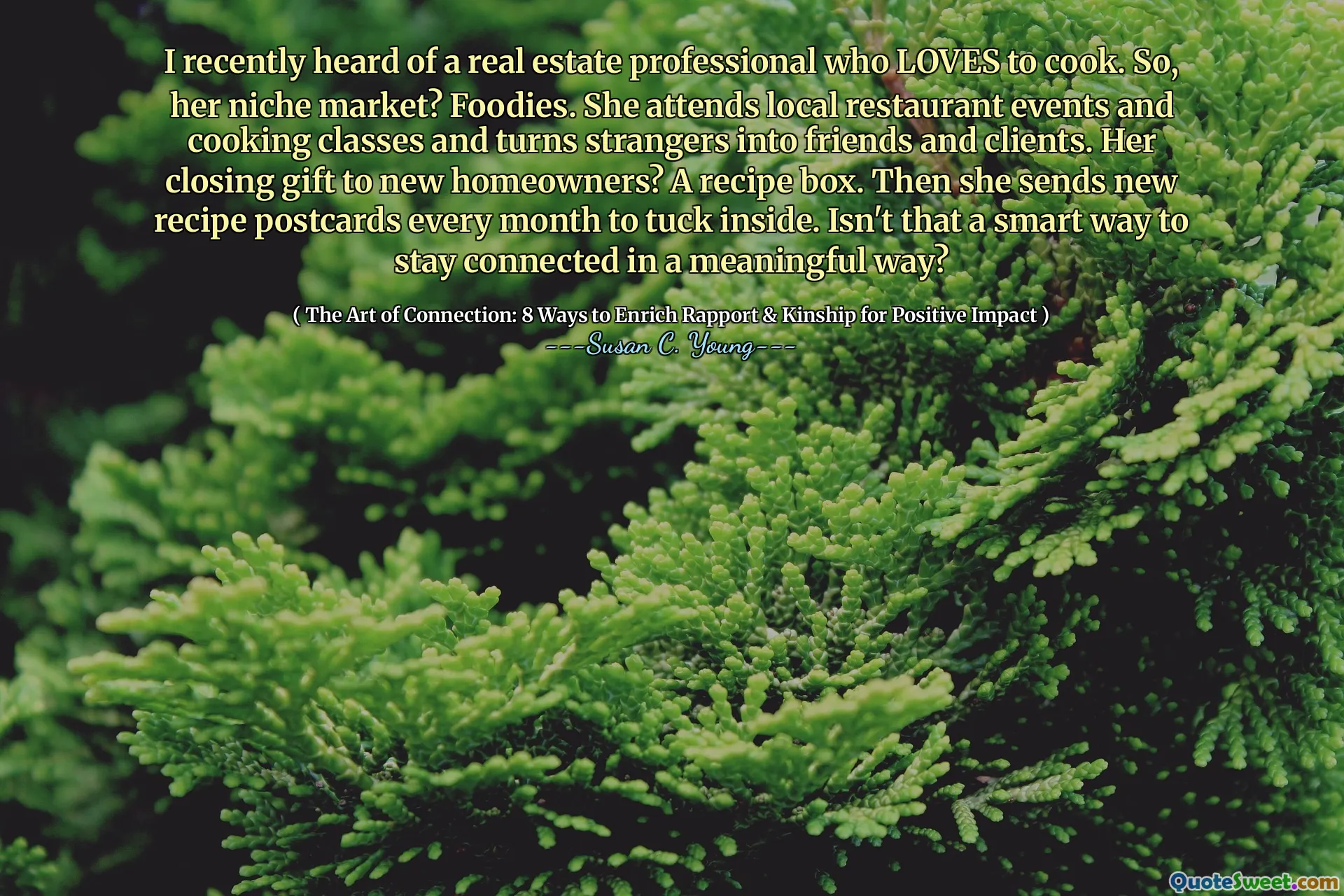 I recently heard of a real estate professional who LOVES to cook. So, her niche market? Foodies. She attends local restaurant events and cooking classes and turns strangers into friends and clients. Her closing gift to new homeowners? A recipe box. Then she sends new recipe postcards every month to tuck inside. Isn't that a smart way to stay connected in a meaningful way?

( The Art of Connection: 8 Ways to Enrich Rapport & Kinship for Positive Impact )
---Susan C. Young---

QuoteSweet.com